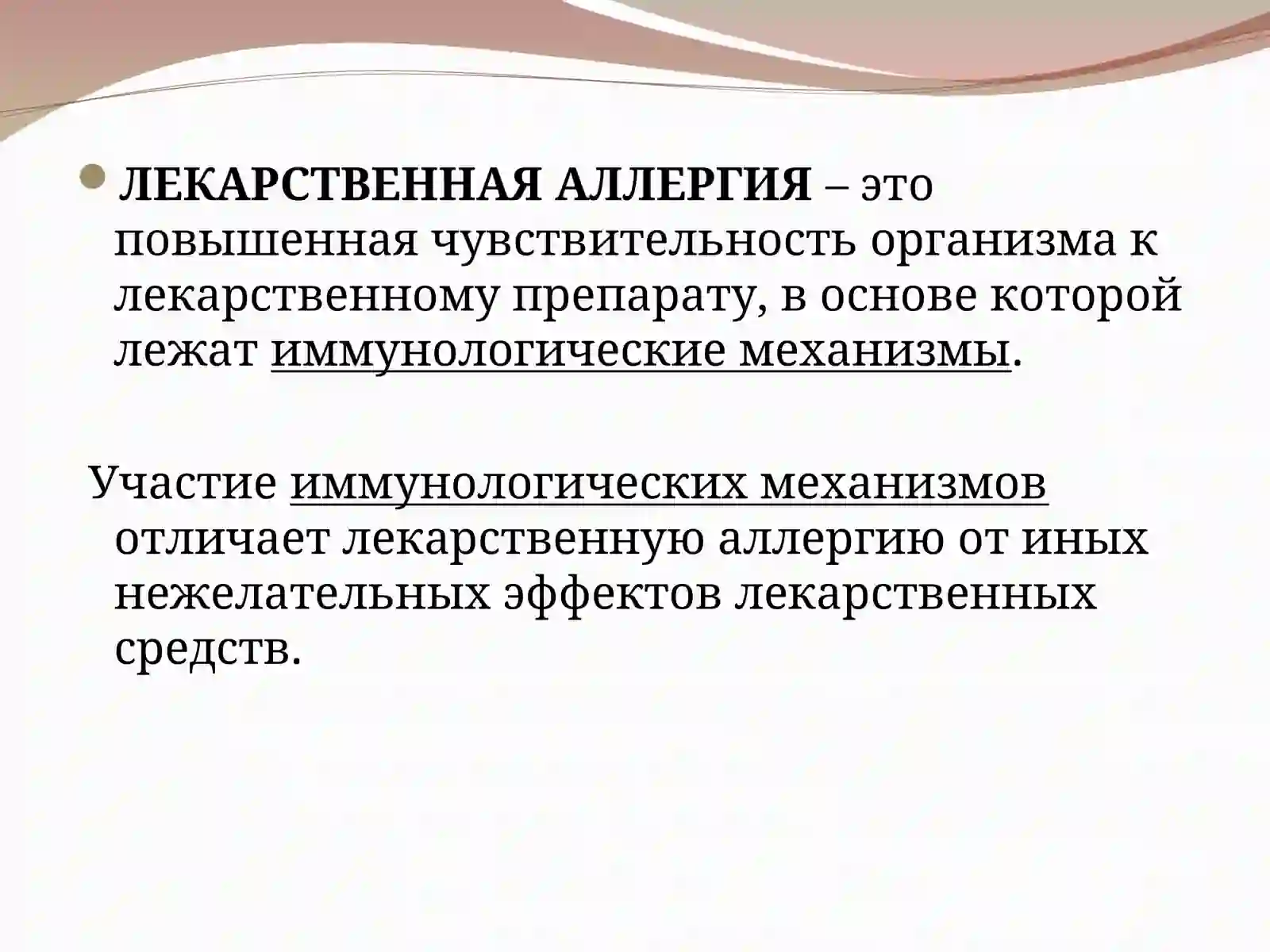 ЛЕКАРСТВЕННАЯ АЛЛЕРГИЯ – это повышенная чувствительность организма к лекарственному препарату, в основе которой лежат иммунологические механизмы.

Участие иммунологических механизмов отличает лекарственную аллергию от иных нежелательных эффектов лекарственных средств.